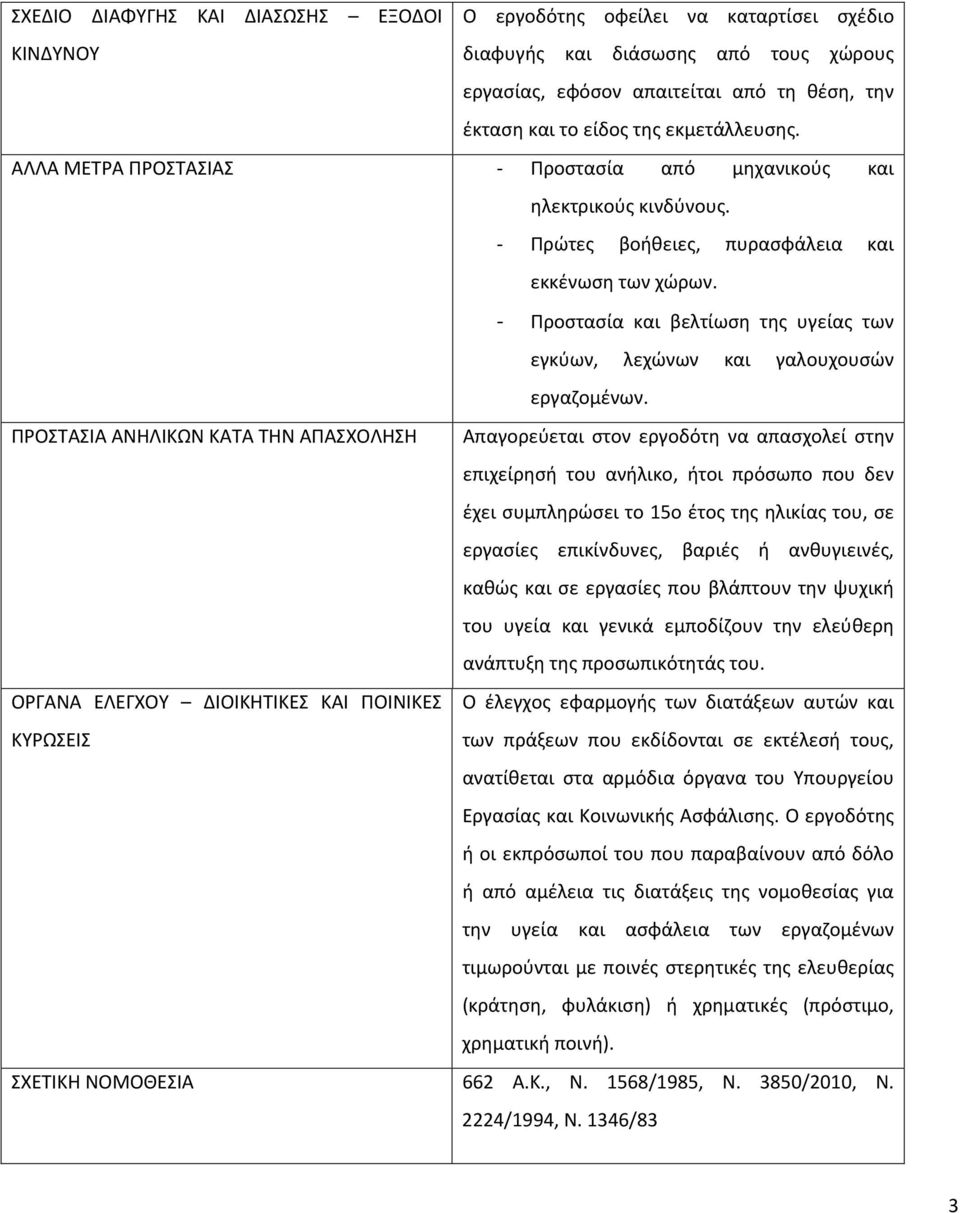 | | |
|---|---|
| ΣΧΕΔΙΟ ΔΙΑΦΥΓΗΣ ΚΑΙ ΔΙΑΣΩΣΗΣ – ΕΞΟΔΟΙ ΚΙΝΔΥΝΟΥ | Ο εργοδότης οφείλει να καταρτίσει σχέδιο διαφυγής και διάσωσης από τους χώρους εργασίας, εφόσον απαιτείται από τη θέση, την έκταση και το είδος της εκμετάλλευσης. |
| ΑΛΛΑ ΜΕΤΡΑ ΠΡΟΣΤΑΣΙΑΣ | - Προστασία από μηχανικούς και ηλεκτρικούς κινδύνους. - Πρώτες βοήθειες, πυρασφάλεια και εκκένωση των χώρων. - Προστασία και βελτίωση της υγείας των εγκύων, λεχώνων και γαλουχουσών εργαζομένων. |
| ΠΡΟΣΤΑΣΙΑ ΑΝΗΛΙΚΩΝ ΚΑΤΑ ΤΗΝ ΑΠΑΣΧΟΛΗΣΗ | Απαγορεύεται στον εργοδότη να απασχολεί στην επιχείρησή του ανήλικο, ήτοι πρόσωπο που δεν έχει συμπληρώσει το 15ο έτος της ηλικίας του, σε εργασίες επικίνδυνες, βαριές ή ανθυγιεινές, καθώς και σε εργασίες που βλάπτουν την ψυχική του υγεία και γενικά εμποδίζουν την ελεύθερη ανάπτυξη της προσωπικότητάς του. |
| ΟΡΓΑΝΑ ΕΛΕΓΧΟΥ – ΔΙΟΙΚΗΤΙΚΕΣ ΚΑΙ ΠΟΙΝΙΚΕΣ ΚΥΡΩΣΕΙΣ | Ο έλεγχος εφαρμογής των διατάξεων αυτών και των πράξεων που εκδίδονται σε εκτέλεσή τους, ανατίθεται στα αρμόδια όργανα του Υπουργείου Εργασίας και Κοινωνικής Ασφάλισης. Ο εργοδότης ή οι εκπρόσωποί του που παραβαίνουν από δόλο ή από αμέλεια τις διατάξεις της νομοθεσίας για την υγεία και ασφάλεια των εργαζομένων τιμωρούνται με ποινές στερητικές της ελευθερίας (κράτηση, φυλάκιση) ή χρηματικές (πρόστιμο, χρηματική ποινή). |
| ΣΧΕΤΙΚΗ ΝΟΜΟΘΕΣΙΑ | 662 Α.Κ., Ν. 1568/1985, Ν. 3850/2010, Ν. 2224/1994, Ν. 1346/83 |

3